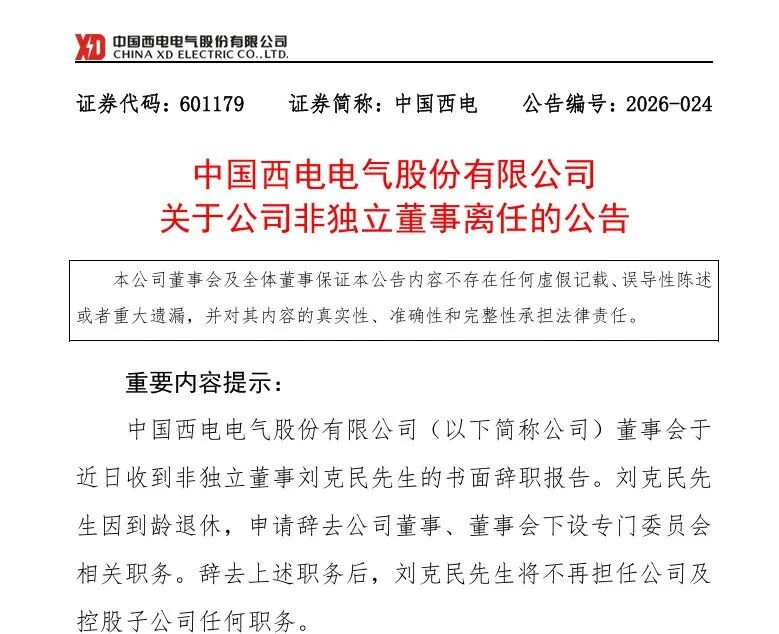 XD 中国西电电气股份有限公司
CHINA XD ELECTRIC CO.,LTD.

证券代码：601179　　证券简称：中国西电　　公告编号：2026-024

中国西电电气股份有限公司
关于公司非独立董事离任的公告

本公司董事会及全体董事保证本公告内容不存在任何虚假记载、误导性陈述或者重大遗漏，并对其内容的真实性、准确性和完整性承担法律责任。

重要内容提示：

中国西电电气股份有限公司（以下简称公司）董事会于近日收到非独立董事刘克民先生的书面辞职报告。刘克民先生因到龄退休，申请辞去公司董事、董事会下设专门委员会相关职务。辞去上述职务后，刘克民先生将不再担任公司及控股子公司任何职务。